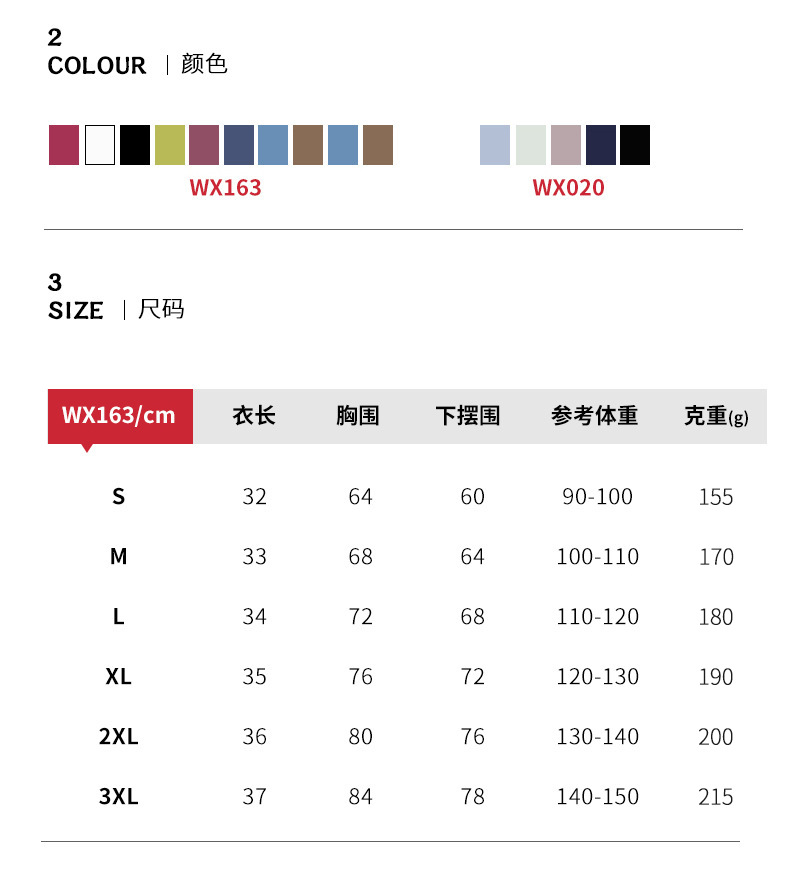 2
COLOUR | 颜色

WX163

WX020

3
SIZE | 尺码

| WX163/cm | 衣长 | 胸围 | 下摆围 | 参考体重 | 克重(g) |
|---|---|---|---|---|---|
| S | 32 | 64 | 60 | 90-100 | 155 |
| M | 33 | 68 | 64 | 100-110 | 170 |
| L | 34 | 72 | 68 | 110-120 | 180 |
| XL | 35 | 76 | 72 | 120-130 | 190 |
| 2XL | 36 | 80 | 76 | 130-140 | 200 |
| 3XL | 37 | 84 | 78 | 140-150 | 215 |